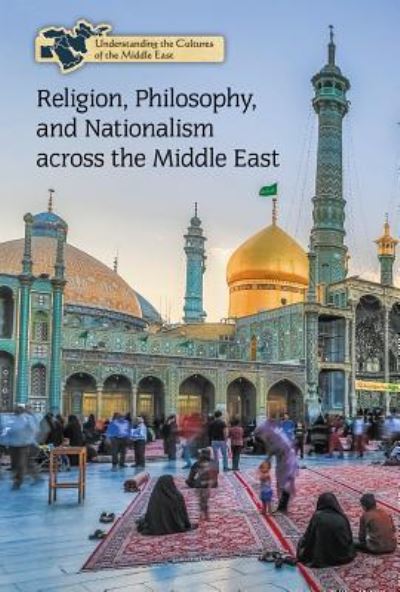 Understanding the Cultures of the Middle East

Religion, Philosophy, and Nationalism across the Middle East